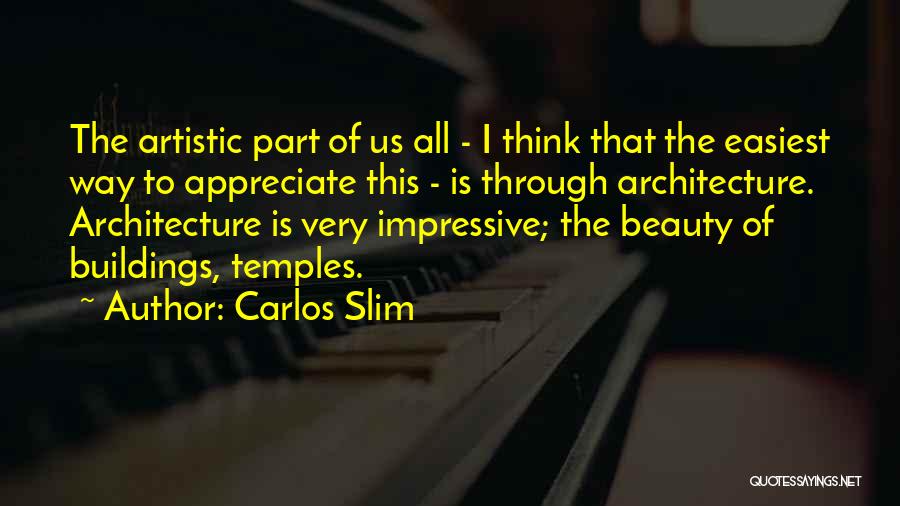 The artistic part of us all - I think that the easiest way to appreciate this - is through architecture. Architecture is very impressive; the beauty of buildings, temples.

~ Author: Carlos Slim

QUOTESSAYINGS.NET